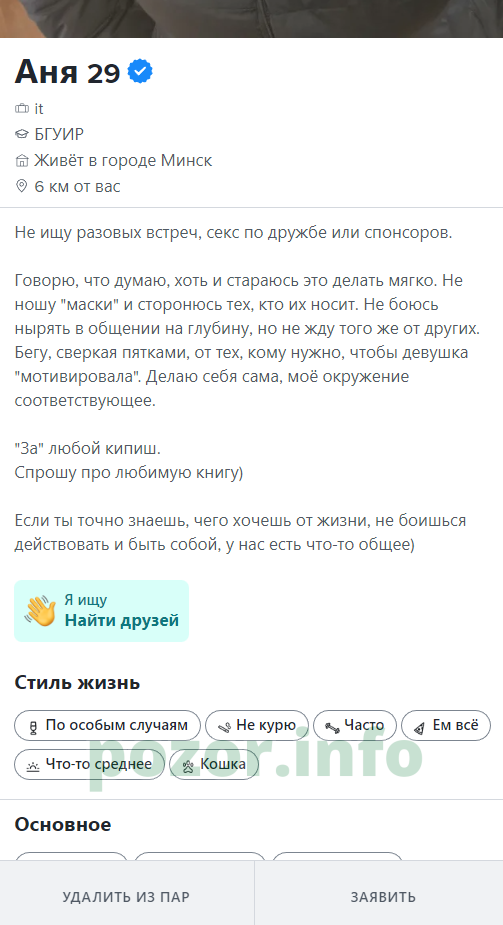 Аня 29

it
БГУИР
Живёт в городе Минск
6 км от вас

Не ищу разовых встреч, секс по дружбе или спонсоров.

Говорю, что думаю, хоть и стараюсь это делать мягко. Не ношу "маски" и сторонюсь тех, кто их носит. Не боюсь нырять в общении на глубину, но не жду того же от других. Бегу, сверкая пятками, от тех, кому нужно, чтобы девушка "мотивировала". Делаю себя сама, моё окружение соответствующее.

"За" любой кипиш.
Спрошу про любимую книгу)

Если ты точно знаешь, чего хочешь от жизни, не боишься действовать и быть собой, у нас есть что-то общее)

Я ищу
Найти друзей

Стиль жизнь

По особым случаям
Не курю
Часто
Ем всё
Что-то среднее
Кошка

pozor.info

Основное

УДАЛИТЬ ИЗ ПАР
ЗАЯВИТЬ